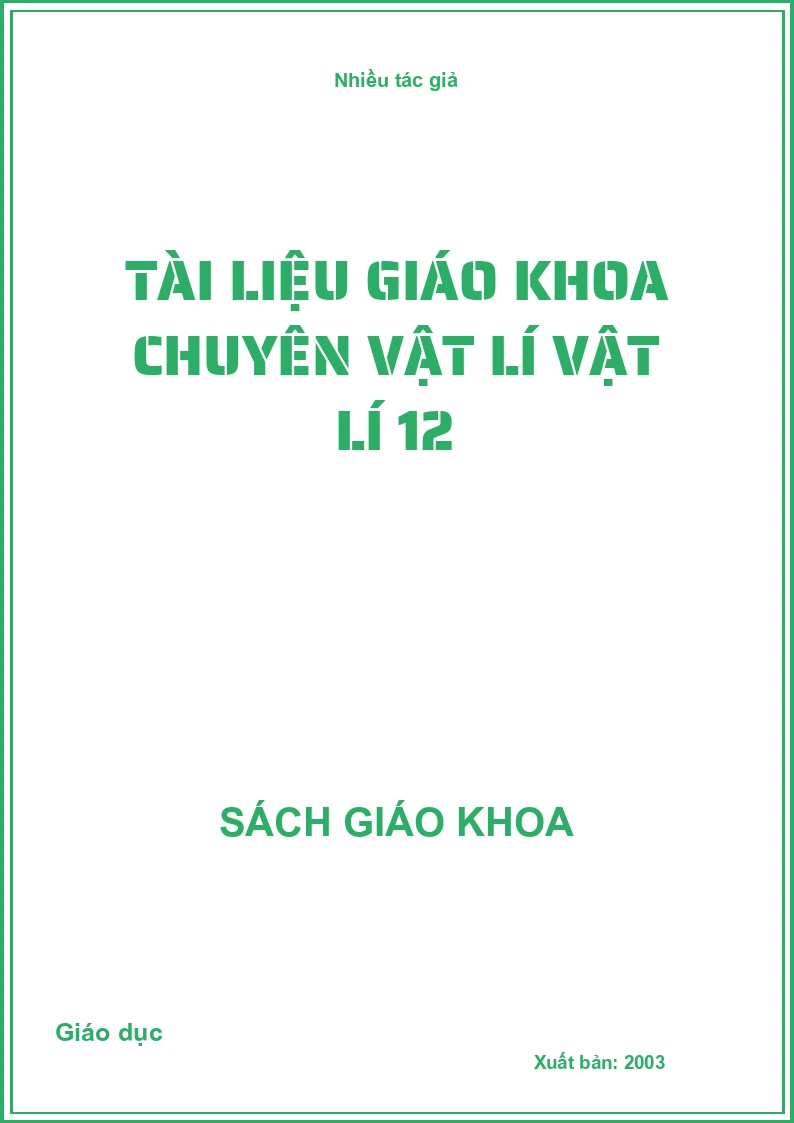 Nhiều tác giả

TÀI LIỆU GIÁO KHOA CHUYÊN VẬT LÍ VẬT LÍ 12

SÁCH GIÁO KHOA

Giáo dục

Xuất bản: 2003